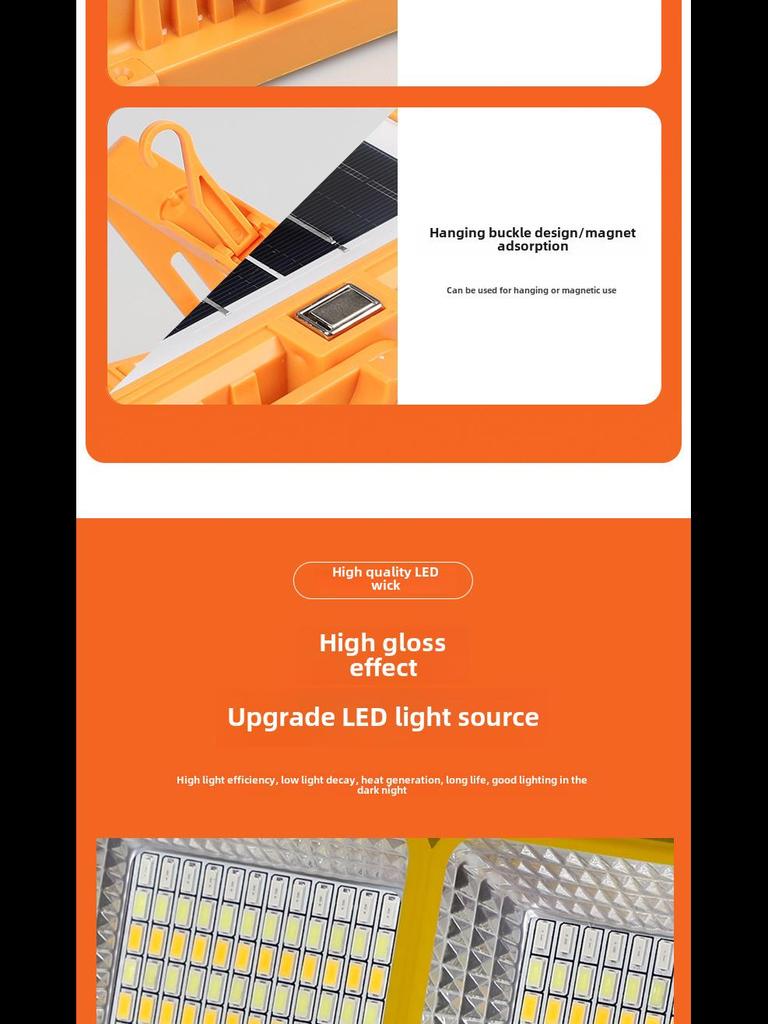 Hanging buckle design/magnet adsorption

Can be used for hanging or magnetic use

High quality LED wick

High gloss effect

Upgrade LED light source

High light efficiency, low light decay, heat generation, long life, good lighting in the dark night